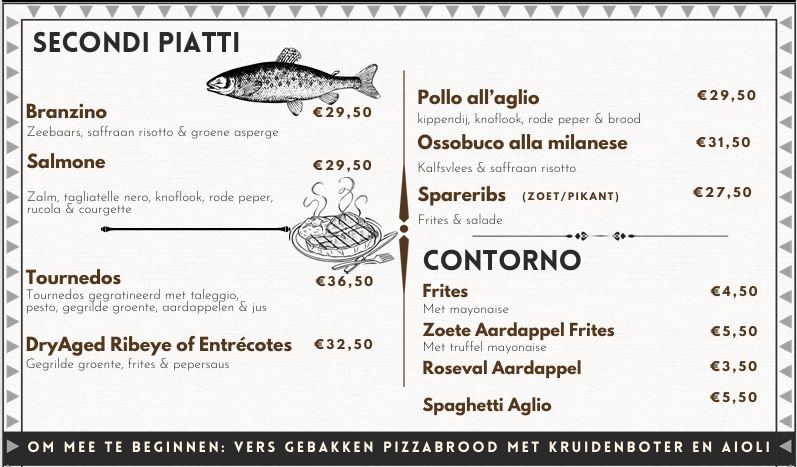 SECONDI PIATTI

Branzino €29,50
Zeebaars, saffraan risotto & groene asperge

Salmone €29,50
Zalm, tagliatelle nero, knoflook, rode peper, rucola & courgette

Tournedos €36,50
Tournedos gegratineerd met taleggio, pesto, gegrilde groente, aardappelen & jus

DryAged Ribeye of Entrécotes €32,50
Gegrilde groente, frites & pepersaus

Pollo all'aglio €29,50
kippendij, knoflook, rode peper & brood

Ossobuco alla milanese €31,50
Kalfsvlees & saffraan risotto

Spareribs (ZOET/PIKANT) €27,50
Frites & salade

CONTORNO

Frites €4,50
Met mayonaise

Zoete Aardappel Frites €5,50
Met truffel mayonaise

Roseval Aardappel €3,50

Spaghetti Aglio €5,50

OM MEE TE BEGINNEN: VERS GEBAKKEN PIZZABROOD MET KRUIDENBOTER EN AIOLI